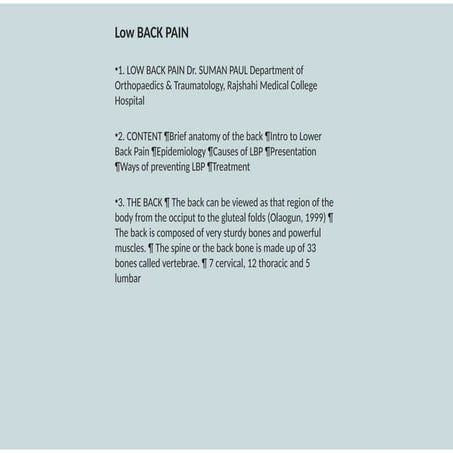 Low BACK PAIN

•1. LOW BACK PAIN Dr. SUMAN PAUL Department of Orthopaedics & Traumatology, Rajshahi Medical College Hospital

•2. CONTENT ¶Brief anatomy of the back ¶Intro to Lower Back Pain ¶Epidemiology ¶Causes of LBP ¶Presentation ¶Ways of preventing LBP ¶Treatment

•3. THE BACK ¶ The back can be viewed as that region of the body from the occiput to the gluteal folds (Olaogun, 1999) ¶ The back is composed of very sturdy bones and powerful muscles. ¶ The spine or the back bone is made up of 33 bones called vertebrae. ¶ 7 cervical, 12 thoracic and 5 lumbar